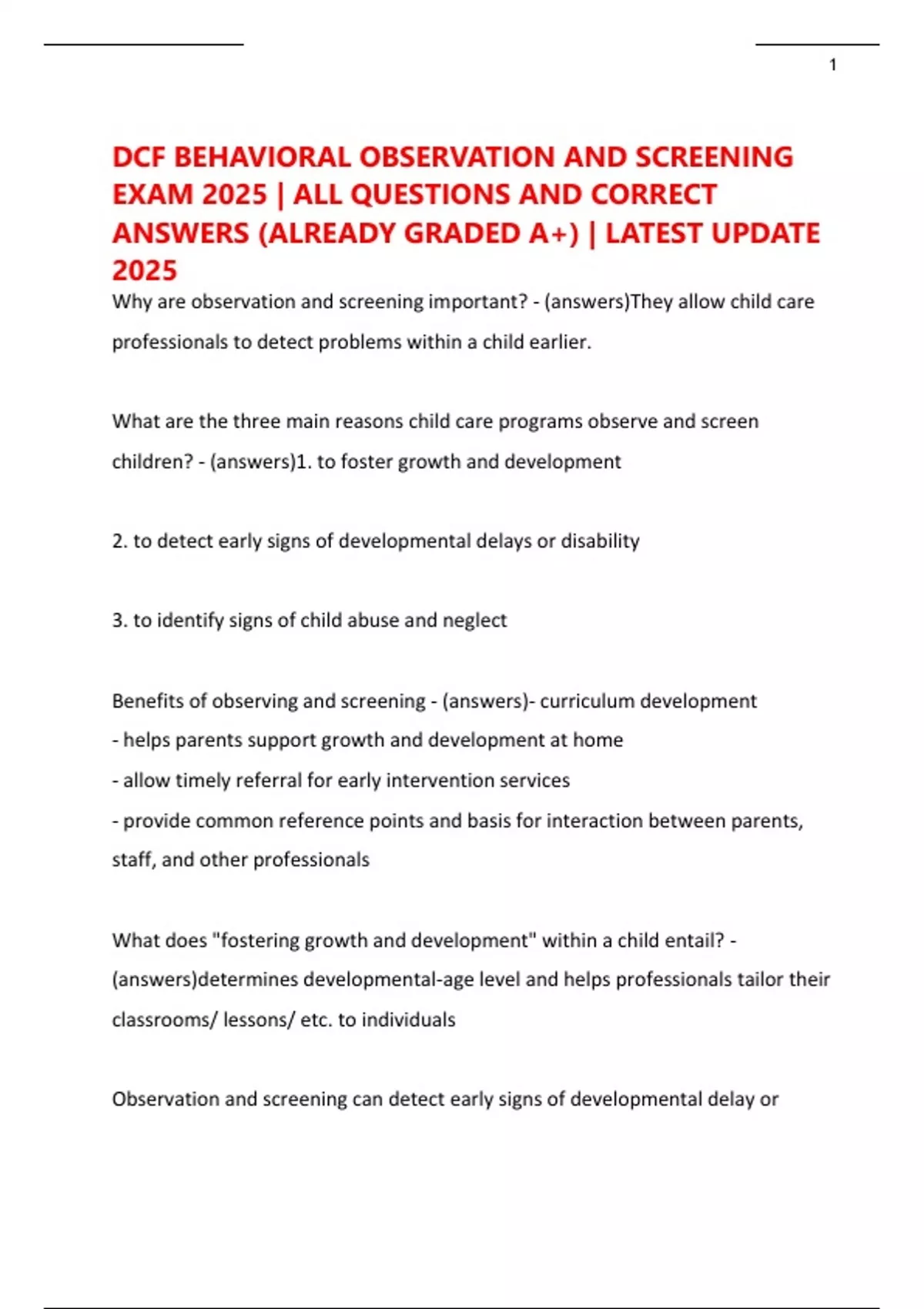 1

DCF BEHAVIORAL OBSERVATION AND SCREENING EXAM 2025 | ALL QUESTIONS AND CORRECT ANSWERS (ALREADY GRADED A+) | LATEST UPDATE 2025

Why are observation and screening important? - (answers)They allow child care professionals to detect problems within a child earlier.

What are the three main reasons child care programs observe and screen children? - (answers)1. to foster growth and development

2. to detect early signs of developmental delays or disability

3. to identify signs of child abuse and neglect

Benefits of observing and screening - (answers)- curriculum development
- helps parents support growth and development at home
- allow timely referral for early intervention services
- provide common reference points and basis for interaction between parents, staff, and other professionals

What does "fostering growth and development" within a child entail? - (answers)determines developmental-age level and helps professionals tailor their classrooms/ lessons/ etc. to individuals

Observation and screening can detect early signs of developmental delay or